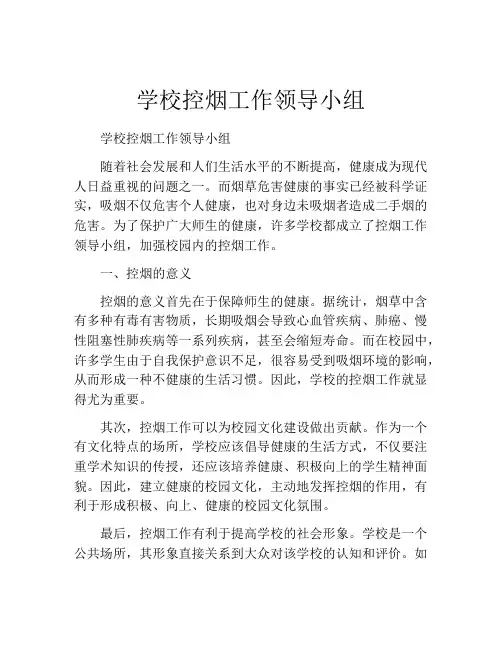 学校控烟工作领导小组

学校控烟工作领导小组

随着社会发展和人们生活水平的不断提高，健康成为现代人日益重视的问题之一。而烟草危害健康的事实已经被科学证实，吸烟不仅危害个人健康，也对身边未吸烟者造成二手烟的危害。为了保护广大师生的健康，许多学校都成立了控烟工作领导小组，加强校园内的控烟工作。

一、控烟的意义

控烟的意义首先在于保障师生的健康。据统计，烟草中含有多种有毒有害物质，长期吸烟会导致心血管疾病、肺癌、慢性阻塞性肺疾病等一系列疾病，甚至会缩短寿命。而在校园中，许多学生由于自我保护意识不足，很容易受到吸烟环境的影响，从而形成一种不健康的生活习惯。因此，学校的控烟工作就显得尤为重要。

其次，控烟工作可以为校园文化建设做出贡献。作为一个有文化特点的场所，学校应该倡导健康的生活方式，不仅要注重学术知识的传授，还应该培养健康、积极向上的学生精神面貌。因此，建立健康的校园文化，主动地发挥控烟的作用，有利于形成积极、向上、健康的校园文化氛围。

最后，控烟工作有利于提高学校的社会形象。学校是一个公共场所，其形象直接关系到大众对该学校的认知和评价。如